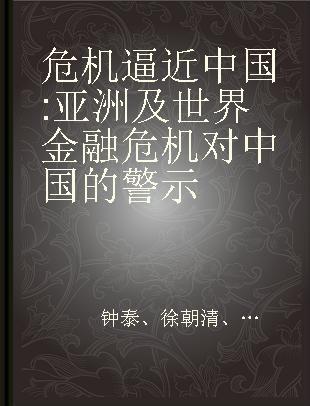 危机逼近中国:亚洲及世界金融危机对中国的警示

钟泰、徐朝清、…